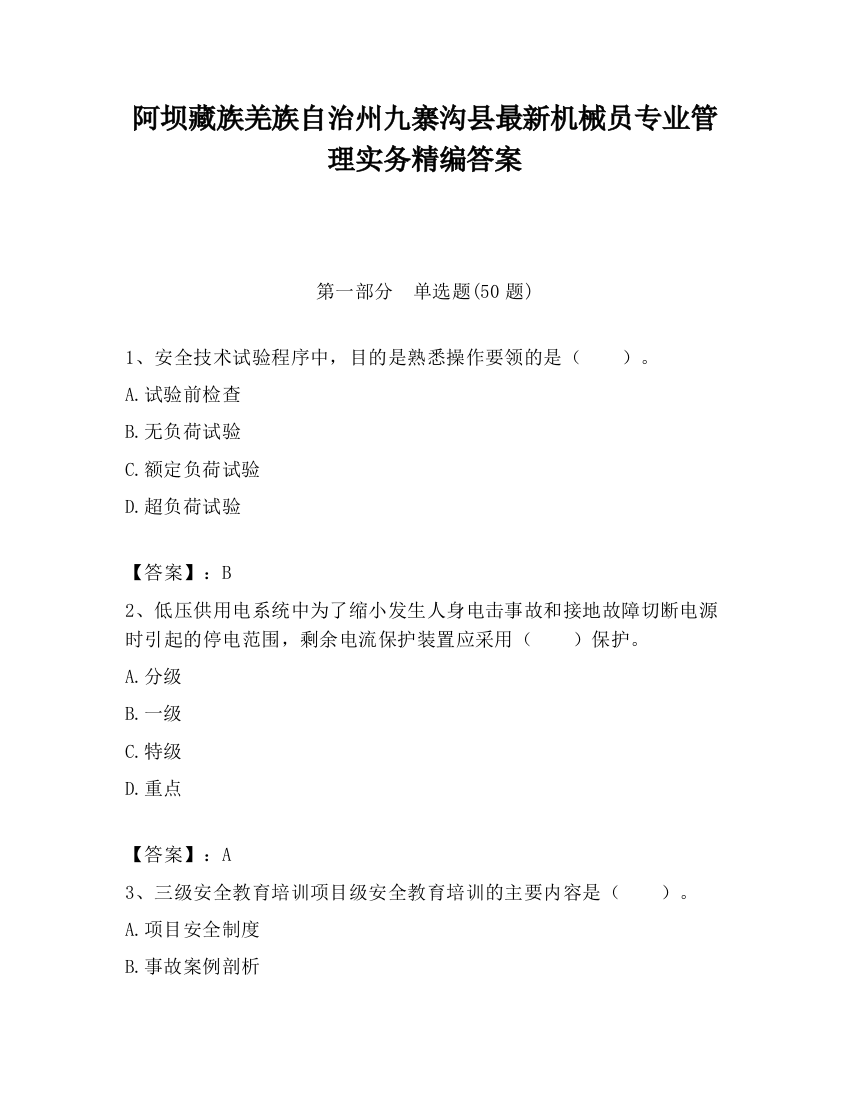 阿坝藏族羌族自治州九寨沟县最新机械员专业管理实务精编答案

第一部分　单选题(50 题)

1、安全技术试验程序中，目的是熟悉操作要领的是（　　）。

A.试验前检查

B.无负荷试验

C.额定负荷试验

D.超负荷试验

【答案】：B

2、低压供用电系统中为了缩小发生人身电击事故和接地故障切断电源时引起的停电范围，剩余电流保护装置应采用（　　）保护。

A.分级

B.一级

C.特级

D.重点

【答案】：A

3、三级安全教育培训项目级安全教育培训的主要内容是（　　）。

A.项目安全制度

B.事故案例剖析